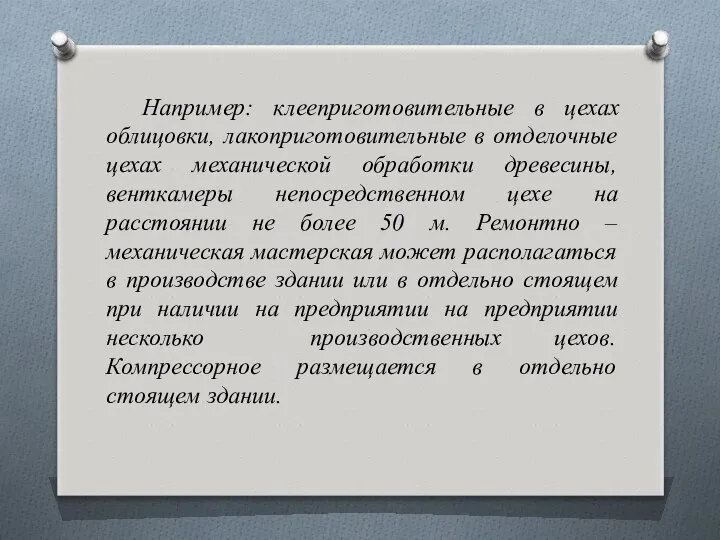 Например: клееприготовительные в цехах облицовки, лакоприготовительные в отделочные цехах механической обработки древесины, венткамеры непосредственном цехе на расстоянии не более 50 м. Ремонтно – механическая мастерская может располагаться в производстве здании или в отдельно стоящем при наличии на предприятии на предприятии несколько производственных цехов. Компрессорное размещается в отдельно стоящем здании.